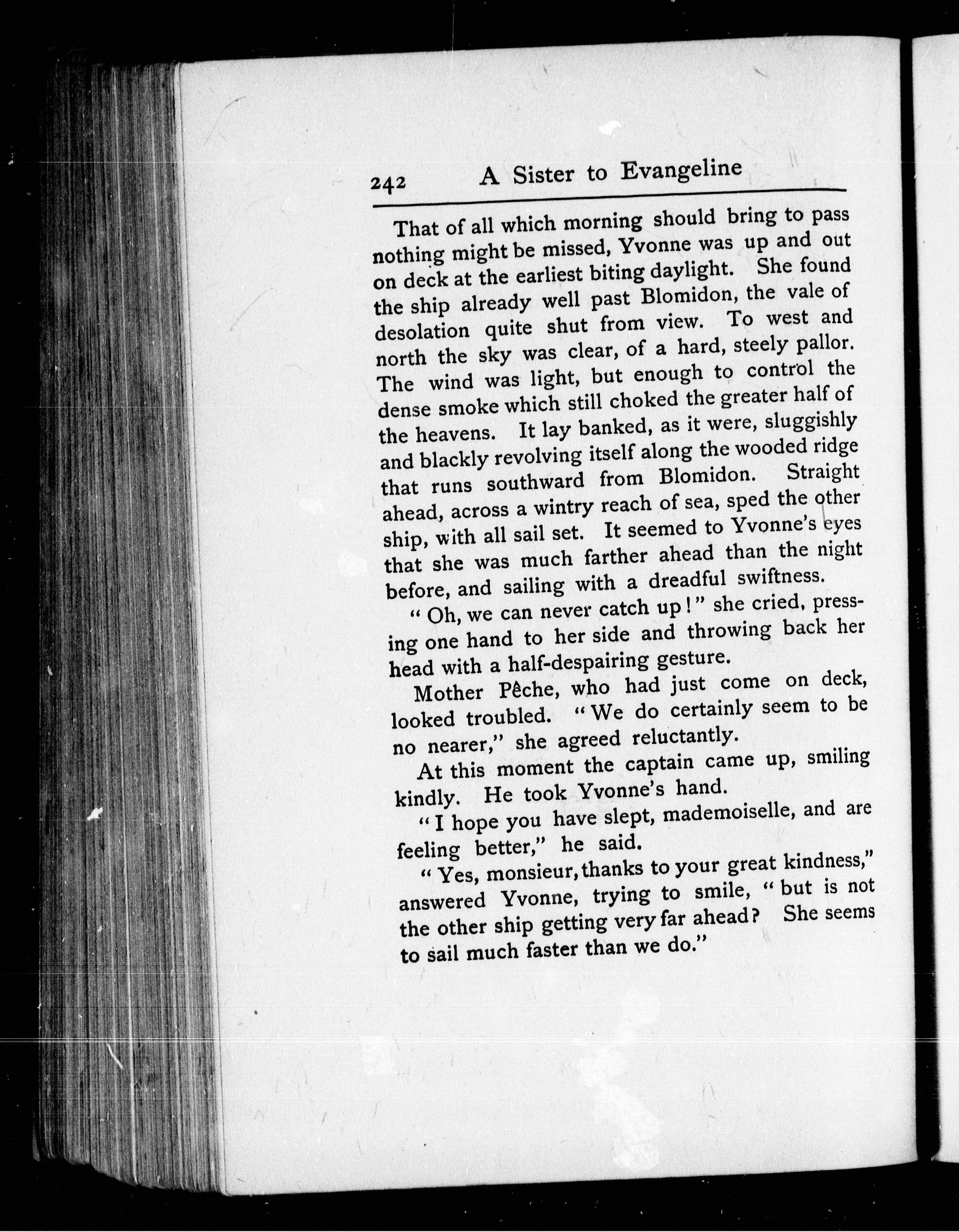 242 A Sister to Evangeline

That of all which morning should bring to pass nothing might be missed, Yvonne was up and out on deck at the earliest biting daylight. She found the ship already well past Blomidon, the vale of desolation quite shut from view. To west and north the sky was clear, of a hard, steely pallor. The wind was light, but enough to control the dense smoke which still choked the greater half of the heavens. It lay banked, as it were, sluggishly and blackly revolving itself along the wooded ridge that runs southward from Blomidon. Straight ahead, across a wintry reach of sea, sped the other ship, with all sail set. It seemed to Yvonne's eyes that she was much farther ahead than the night before, and sailing with a dreadful swiftness.

"Oh, we can never catch up!" she cried, pressing one hand to her side and throwing back her head with a half-despairing gesture.

Mother Pêche, who had just come on deck, looked troubled. "We do certainly seem to be no nearer," she agreed reluctantly.

At this moment the captain came up, smiling kindly. He took Yvonne's hand.

"I hope you have slept, mademoiselle, and are feeling better," he said.

"Yes, monsieur, thanks to your great kindness," answered Yvonne, trying to smile, "but is not the other ship getting very far ahead? She seems to sail much faster than we do."